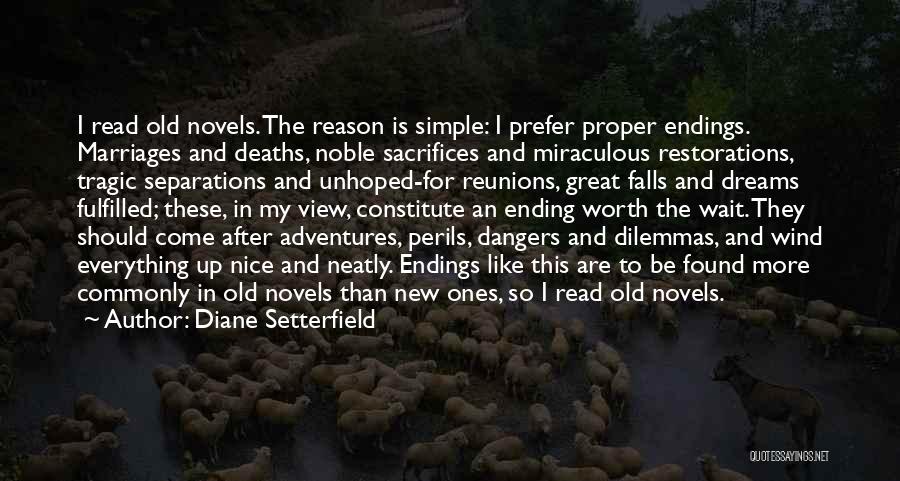 I read old novels. The reason is simple: I prefer proper endings. Marriages and deaths, noble sacrifices and miraculous restorations, tragic separations and unhoped-for reunions, great falls and dreams fulfilled; these, in my view, constitute an ending worth the wait. They should come after adventures, perils, dangers and dilemmas, and wind everything up nice and neatly. Endings like this are to be found more commonly in old novels than new ones, so I read old novels.

~ Author: Diane Setterfield

QUOTESSAYINGS.NET